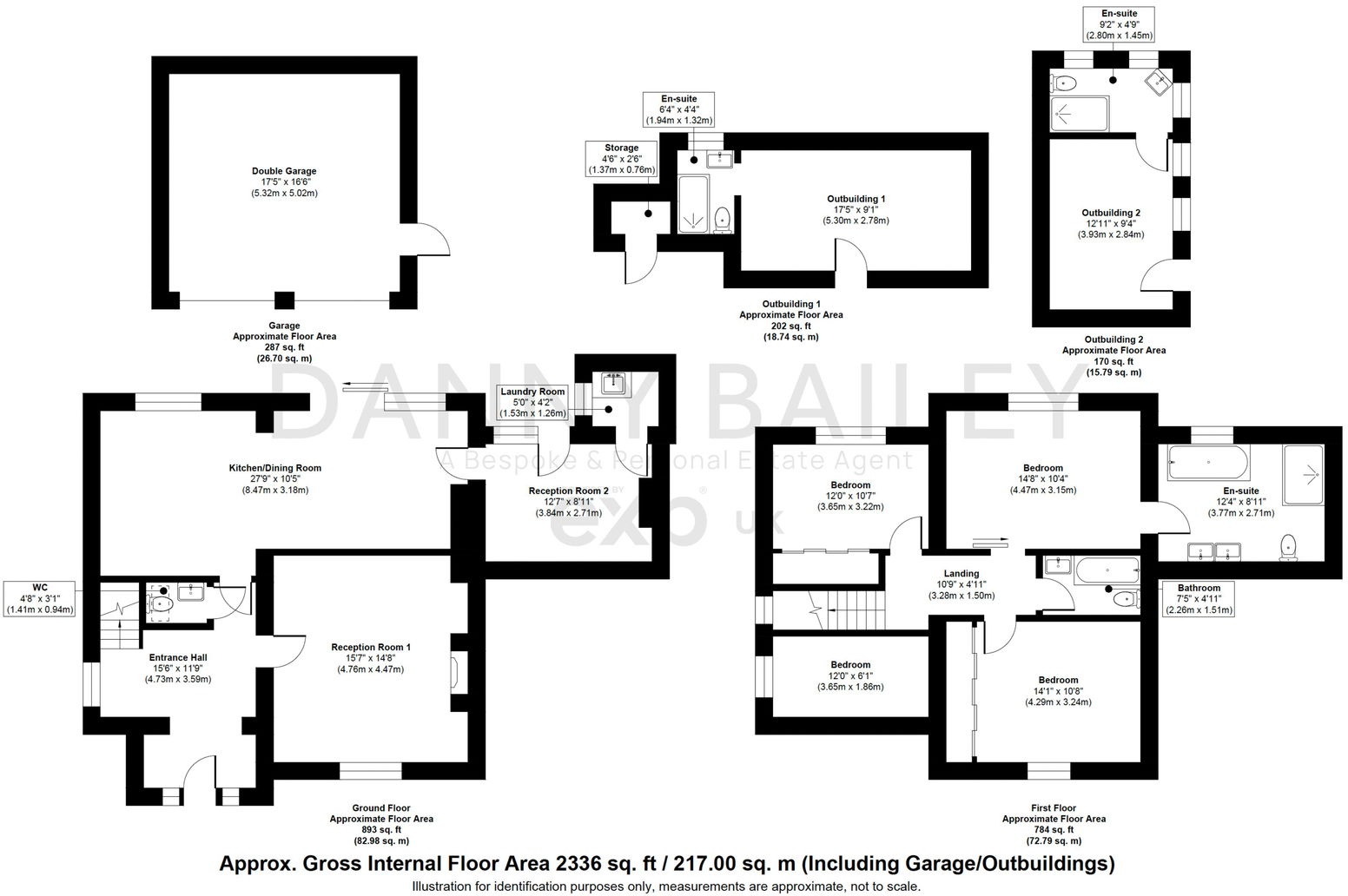 Double Garage
17'5" x 16'6"
(5.32m x 5.02m)

Garage
Approximate Floor Area
287 sq. ft
(26.70 sq. m)

En-suite
6'4" x 4'4"
(1.94m x 1.32m)

Storage
4'6" x 2'6"
(1.37m x 0.76m)

Outbuilding 1
17'5" x 9'1"
(5.30m x 2.78m)

Outbuilding 1
Approximate Floor Area
202 sq. ft
(18.74 sq. m)

En-suite
9'2" x 4'9"
(2.80m x 1.45m)

Outbuilding 2
12'11" x 9'4"
(3.93m x 2.84m)

Outbuilding 2
Approximate Floor Area
170 sq. ft
(15.79 sq. m)

DANNY BAILEY
A Bespoke & Personal Estate Agent
BY
exp uk

Laundry Room
5'0" x 4'2"
(1.53m x 1.26m)

Kitchen/Dining Room
27'9" x 10'5"
(8.47m x 3.18m)

Reception Room 2
12'7" x 8'11"
(3.84m x 2.71m)

WC
4'8" x 3'1"
(1.41m x 0.94m)

Entrance Hall
15'6" x 11'9"
(4.73m x 3.59m)

Reception Room 1
15'7" x 14'8"
(4.76m x 4.47m)

Ground Floor
Approximate Floor Area
893 sq. ft
(82.98 sq. m)

Bedroom
12'0" x 10'7"
(3.65m x 3.22m)

Bedroom
14'8" x 10'4"
(4.47m x 3.15m)

En-suite
12'4" x 8'11"
(3.77m x 2.71m)

Landing
10'9" x 4'11"
(3.28m x 1.50m)

Bathroom
7'5" x 4'11"
(2.26m x 1.51m)

Bedroom
12'0" x 6'1"
(3.65m x 1.86m)

Bedroom
14'1" x 10'8"
(4.29m x 3.24m)

First Floor
Approximate Floor Area
784 sq. ft
(72.79 sq. m)

Approx. Gross Internal Floor Area 2336 sq. ft / 217.00 sq. m (Including Garage/Outbuildings)
Illustration for identification purposes only, measurements are approximate, not to scale.